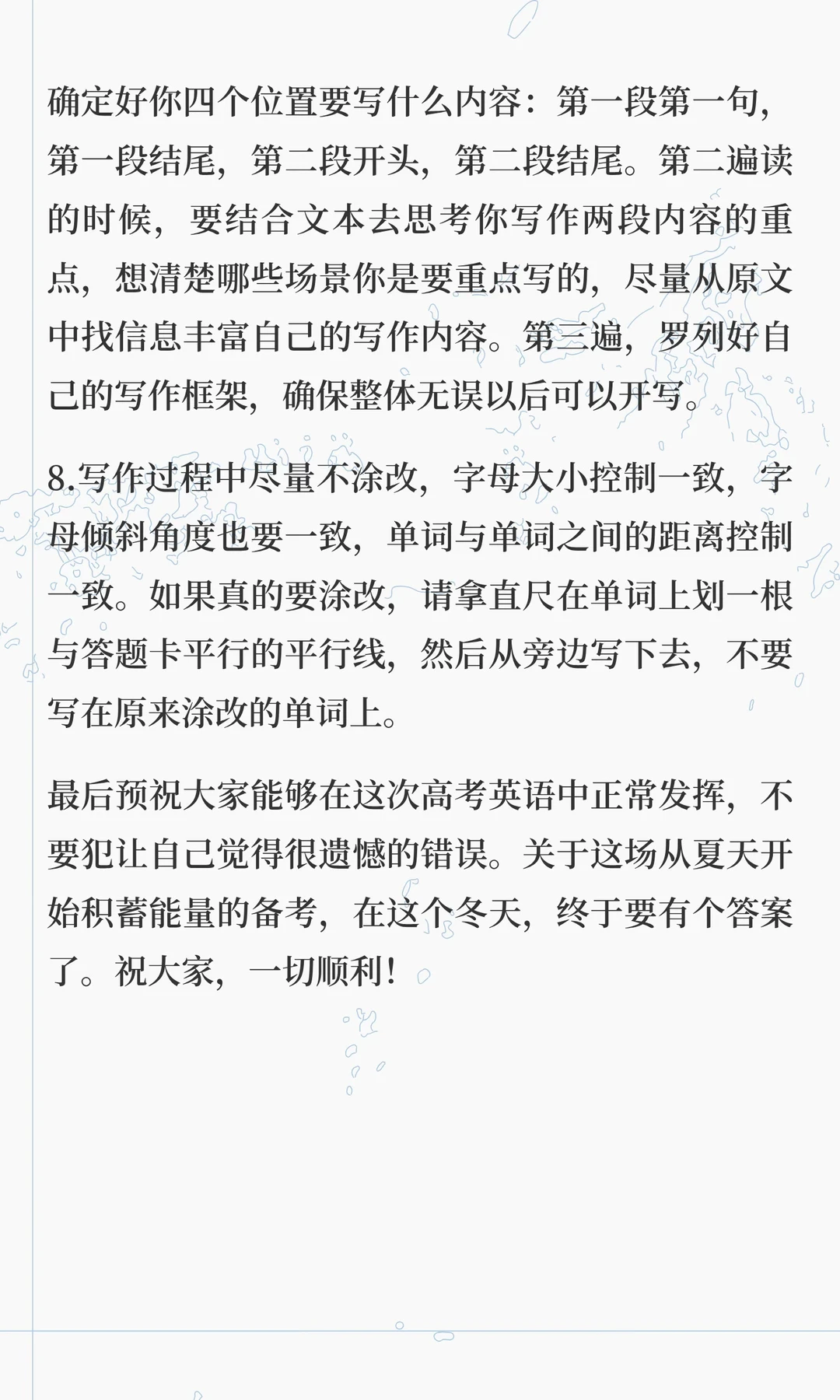 确定好你四个位置要写什么内容：第一段第一句，第一段结尾，第二段开头，第二段结尾。第二遍读的时候，要结合文本去思考你写作两段内容的重点，想清楚哪些场景你是要重点写的，尽量从原文中找信息丰富自己的写作内容。第三遍，罗列好自己的写作框架，确保整体无误以后可以开写。

8.写作过程中尽量不涂改，字母大小控制一致，字母倾斜角度也要一致，单词与单词之间的距离控制一致。如果真的要涂改，请拿直尺在单词上划一根与答题卡平行的平行线，然后从旁边写下去，不要写在原来涂改的单词上。

最后预祝大家能够在这次高考英语中正常发挥，不要犯让自己觉得很遗憾的错误。关于这场从夏天开始积蓄能量的备考，在这个冬天，终于要有个答案了。祝大家，一切顺利！